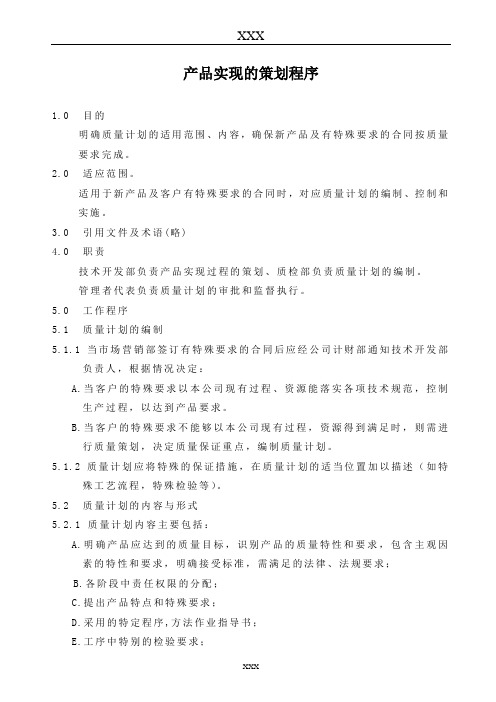 XXX

产品实现的策划程序

1.0 目的

明确质量计划的适用范围、内容，确保新产品及有特殊要求的合同按质量要求完成。

2.0 适应范围。

适用于新产品及客户有特殊要求的合同时，对应质量计划的编制、控制和实施。

3.0 引用文件及术语(略)

4.0 职责

技术开发部负责产品实现过程的策划、质检部负责质量计划的编制。

管理者代表负责质量计划的审批和监督执行。

5.0 工作程序

5.1 质量计划的编制

5.1.1 当市场营销部签订有特殊要求的合同后应经公司计财部通知技术开发部负责人，根据情况决定：

A.当客户的特殊要求以本公司现有过程、资源能落实各项技术规范，控制生产过程，以达到产品要求。

B.当客户的特殊要求不能够以本公司现有过程，资源得到满足时，则需进行质量策划，决定质量保证重点，编制质量计划。

5.1.2 质量计划应将特殊的保证措施，在质量计划的适当位置加以描述（如特殊工艺流程，特殊检验等）。

5.2 质量计划的内容与形式

5.2.1 质量计划内容主要包括：

A.明确产品应达到的质量目标，识别产品的质量特性和要求，包含主观因素的特性和要求，明确接受标准，需满足的法律、法规要求；

B.各阶段中责任权限的分配；

C.提出产品特点和特殊要求；

D.采用的特定程序，方法作业指导书；

E.工序中特别的检验要求；

XXX